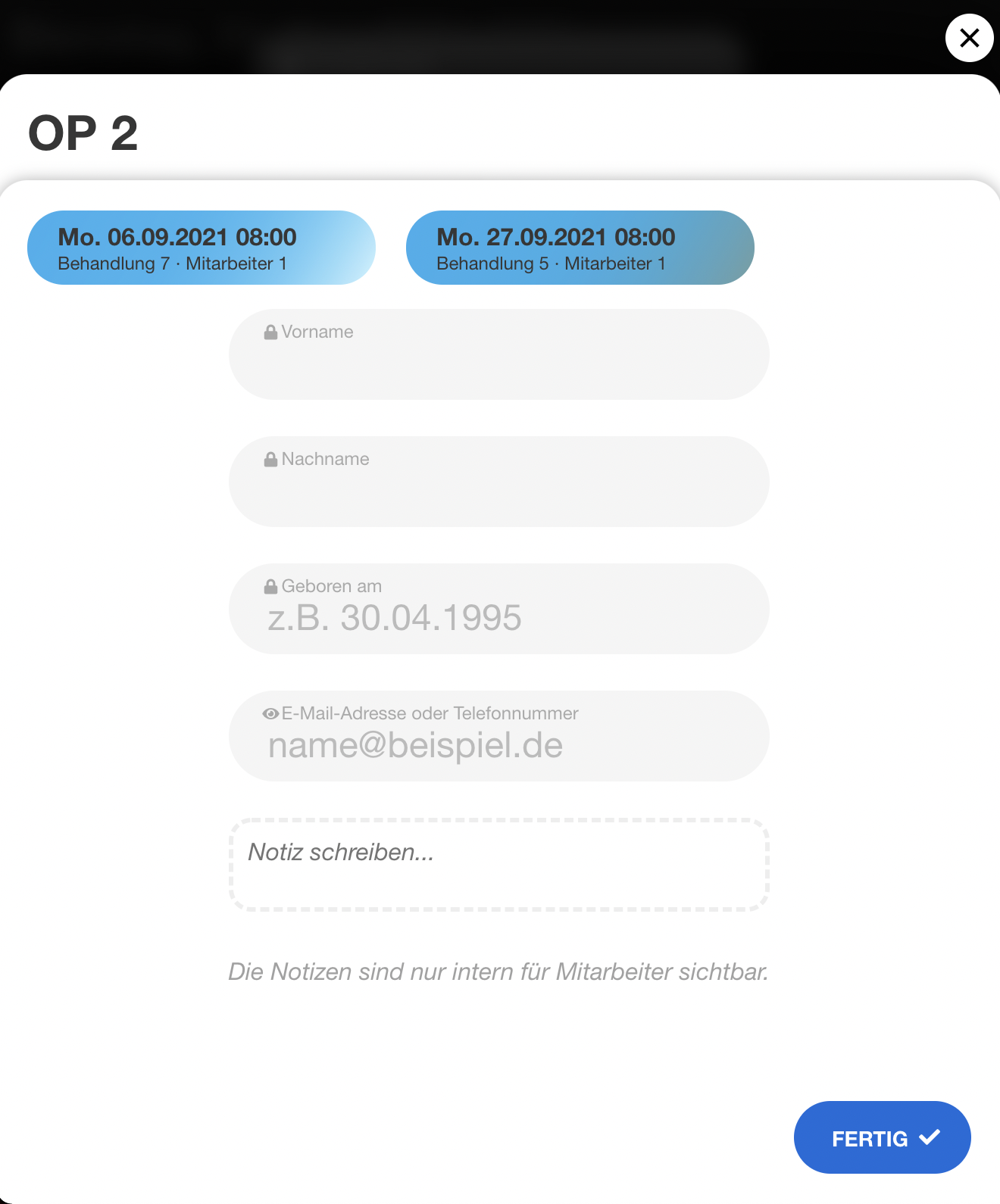 OP 2

Mo. 06.09.2021 08:00
Behandlung 7 · Mitarbeiter 1

Mo. 27.09.2021 08:00
Behandlung 5 · Mitarbeiter 1

Vorname

Nachname

Geboren am
z.B. 30.04.1995

E-Mail-Adresse oder Telefonnummer
name@beispiel.de

Notiz schreiben...

Die Notizen sind nur intern für Mitarbeiter sichtbar.

FERTIG